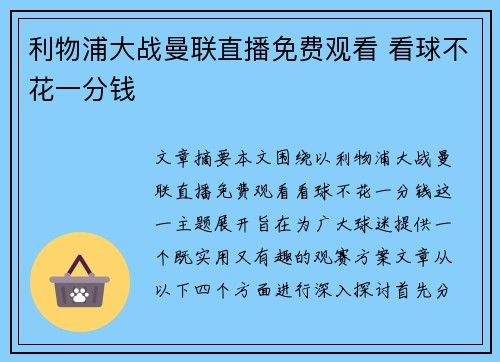 利物浦大战曼联直播免费观看 看球不花一分钱

文章摘要本文围绕以利物浦大战曼联直播免费观看看球不花一分钱这一主题展开旨在为广大球迷提供一个既实用又有趣的观赛方案文章从以下四个方面进行深入探讨首先分